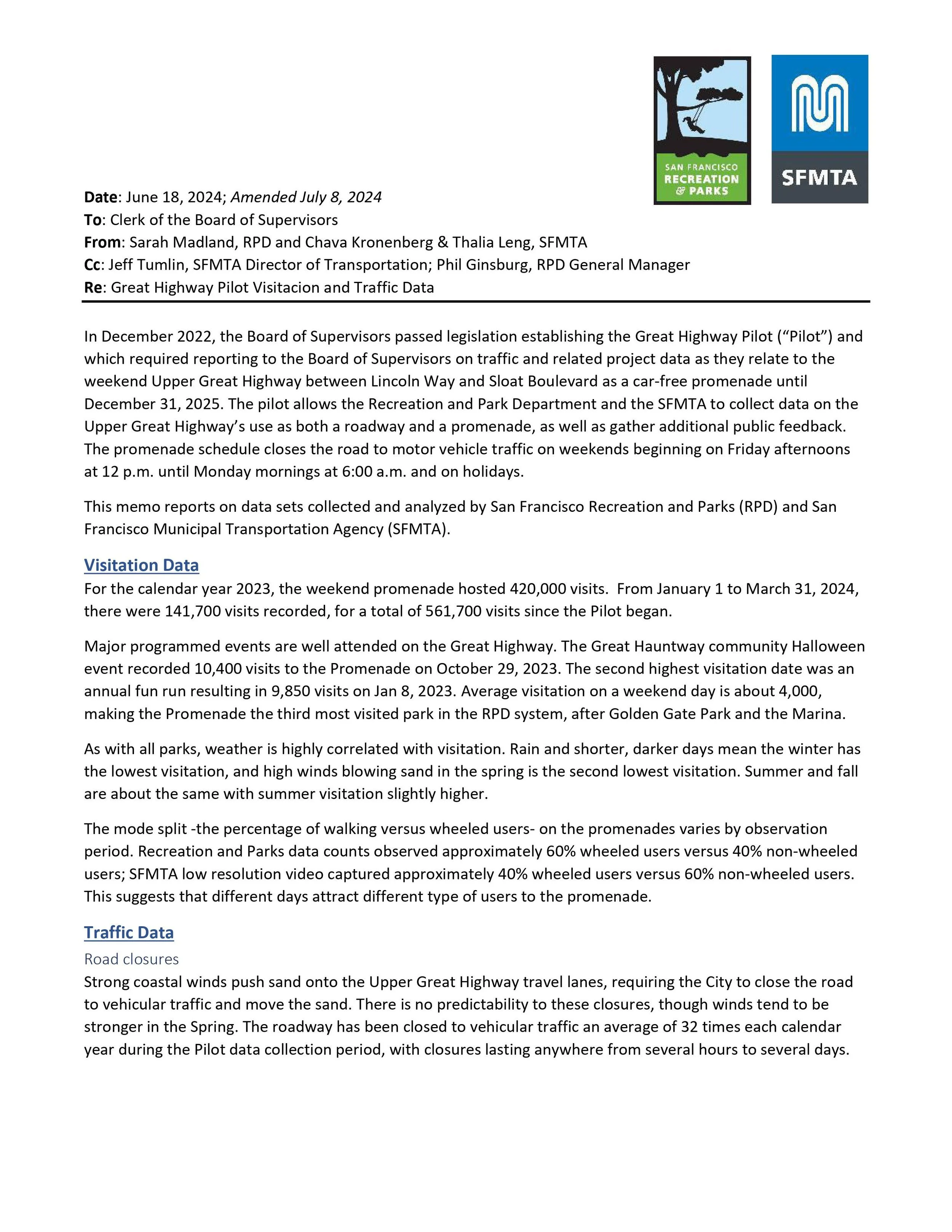 SAN FRANCISCO RECREATION & PARKS

SFMTA

Date: June 18, 2024; Amended July 8, 2024
To: Clerk of the Board of Supervisors
From: Sarah Madland, RPD and Chava Kronenberg & Thalia Leng, SFMTA
Cc: Jeff Tumlin, SFMTA Director of Transportation; Phil Ginsburg, RPD General Manager
Re: Great Highway Pilot Visitacion and Traffic Data

In December 2022, the Board of Supervisors passed legislation establishing the Great Highway Pilot ("Pilot") and which required reporting to the Board of Supervisors on traffic and related project data as they relate to the weekend Upper Great Highway between Lincoln Way and Sloat Boulevard as a car-free promenade until December 31, 2025. The pilot allows the Recreation and Park Department and the SFMTA to collect data on the Upper Great Highway's use as both a roadway and a promenade, as well as gather additional public feedback. The promenade schedule closes the road to motor vehicle traffic on weekends beginning on Friday afternoons at 12 p.m. until Monday mornings at 6:00 a.m. and on holidays.

This memo reports on data sets collected and analyzed by San Francisco Recreation and Parks (RPD) and San Francisco Municipal Transportation Agency (SFMTA).

Visitation Data
For the calendar year 2023, the weekend promenade hosted 420,000 visits. From January 1 to March 31, 2024, there were 141,700 visits recorded, for a total of 561,700 visits since the Pilot began.

Major programmed events are well attended on the Great Highway. The Great Hauntway community Halloween event recorded 10,400 visits to the Promenade on October 29, 2023. The second highest visitation date was an annual fun run resulting in 9,850 visits on Jan 8, 2023. Average visitation on a weekend day is about 4,000, making the Promenade the third most visited park in the RPD system, after Golden Gate Park and the Marina.

As with all parks, weather is highly correlated with visitation. Rain and shorter, darker days mean the winter has the lowest visitation, and high winds blowing sand in the spring is the second lowest visitation. Summer and fall are about the same with summer visitation slightly higher.

The mode split -the percentage of walking versus wheeled users- on the promenades varies by observation period. Recreation and Parks data counts observed approximately 60% wheeled users versus 40% non-wheeled users; SFMTA low resolution video captured approximately 40% wheeled users versus 60% non-wheeled users. This suggests that different days attract different type of users to the promenade.

Traffic Data
Road closures
Strong coastal winds push sand onto the Upper Great Highway travel lanes, requiring the City to close the road to vehicular traffic and move the sand. There is no predictability to these closures, though winds tend to be stronger in the Spring. The roadway has been closed to vehicular traffic an average of 32 times each calendar year during the Pilot data collection period, with closures lasting anywhere from several hours to several days.